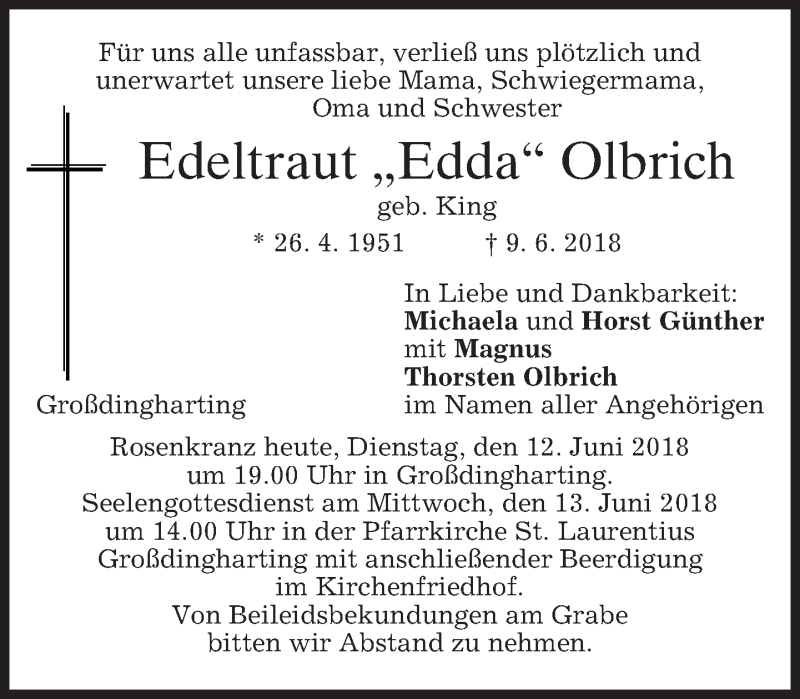 Für uns alle unfassbar, verließ uns plötzlich und unerwartet unsere liebe Mama, Schwiegermama, Oma und Schwester

Edeltraut „Edda“ Olbrich
geb. King
* 26. 4. 1951 † 9. 6. 2018

In Liebe und Dankbarkeit:
Michaela und Horst Günther
mit Magnus
Thorsten Olbrich
im Namen aller Angehörigen

Großdingharting

Rosenkranz heute, Dienstag, den 12. Juni 2018 um 19.00 Uhr in Großdingharting.
Seelengottesdienst am Mittwoch, den 13. Juni 2018 um 14.00 Uhr in der Pfarrkirche St. Laurentius Großdingharting mit anschließender Beerdigung im Kirchenfriedhof.
Von Beileidsbekundungen am Grabe bitten wir Abstand zu nehmen.